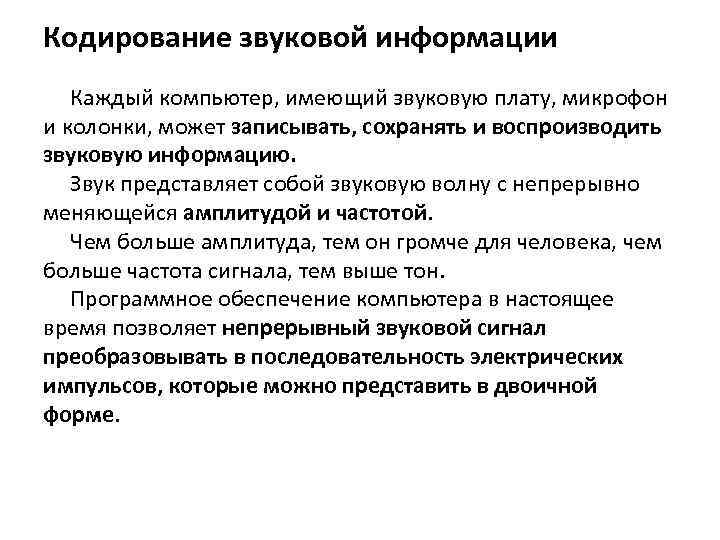 Кодирование звуковой информации

Каждый компьютер, имеющий звуковую плату, микрофон и колонки, может записывать, сохранять и воспроизводить звуковую информацию.

Звук представляет собой звуковую волну с непрерывно меняющейся амплитудой и частотой.

Чем больше амплитуда, тем он громче для человека, чем больше частота сигнала, тем выше тон.

Программное обеспечение компьютера в настоящее время позволяет непрерывный звуковой сигнал преобразовывать в последовательность электрических импульсов, которые можно представить в двоичной форме.